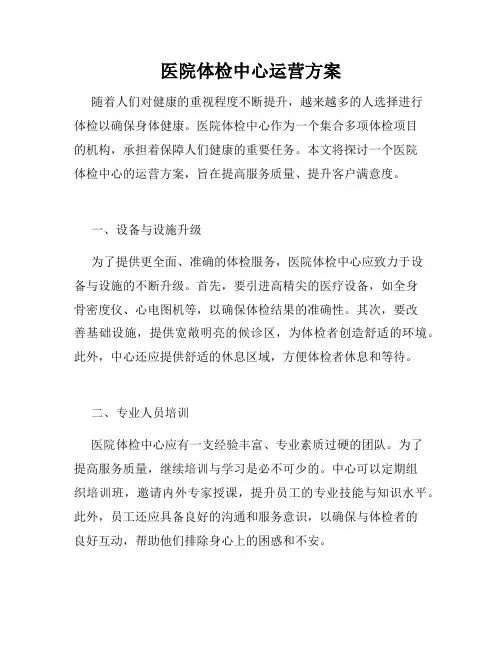 医院体检中心运营方案

随着人们对健康的重视程度不断提升，越来越多的人选择进行体检以确保身体健康。医院体检中心作为一个集合多项体检项目的机构，承担着保障人们健康的重要任务。本文将探讨一个医院体检中心的运营方案，旨在提高服务质量、提升客户满意度。

一、设备与设施升级

为了提供更全面、准确的体检服务，医院体检中心应致力于设备与设施的不断升级。首先，要引进高精尖的医疗设备，如全身骨密度仪、心电图机等，以确保体检结果的准确性。其次，要改善基础设施，提供宽敞明亮的候诊区，为体检者创造舒适的环境。此外，中心还应提供舒适的休息区域，方便体检者休息和等待。

二、专业人员培训

医院体检中心应有一支经验丰富、专业素质过硬的团队。为了提高服务质量，继续培训与学习是必不可少的。中心可以定期组织培训班，邀请内外专家授课，提升员工的专业技能与知识水平。此外，员工还应具备良好的沟通和服务意识，以确保与体检者的良好互动，帮助他们排除身心上的困惑和不安。